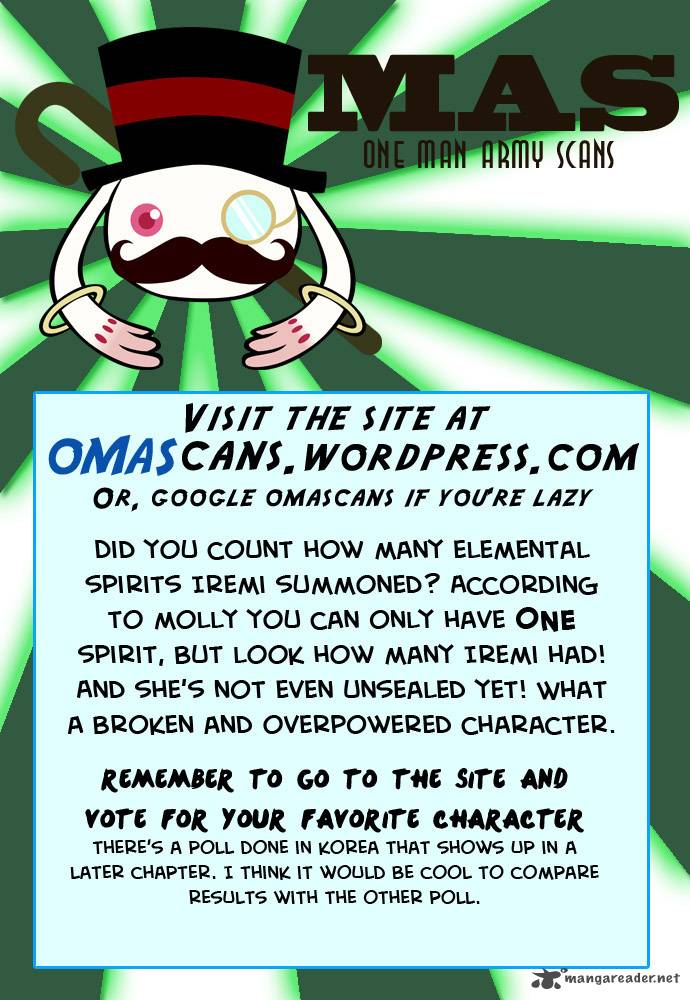 MAS
ONE MAN ARMY SCANS

VISIT THE SITE AT
OMASCANS.WORDPRESS.COM
OR, GOOGLE OMASCANS IF YOU'RE LAZY

DID YOU COUNT HOW MANY ELEMENTAL SPIRITS IREMI SUMMONED? ACCORDING TO MOLLY YOU CAN ONLY HAVE ONE SPIRIT, BUT LOOK HOW MANY IREMI HAD! AND SHE'S NOT EVEN UNSEALED YET! WHAT A BROKEN AND OVERPOWERED CHARACTER.

REMEMBER TO GO TO THE SITE AND VOTE FOR YOUR FAVORITE CHARACTER
THERE'S A POLL DONE IN KOREA THAT SHOWS UP IN A LATER CHAPTER. I THINK IT WOULD BE COOL TO COMPARE RESULTS WITH THE OTHER POLL.

mangareader.net